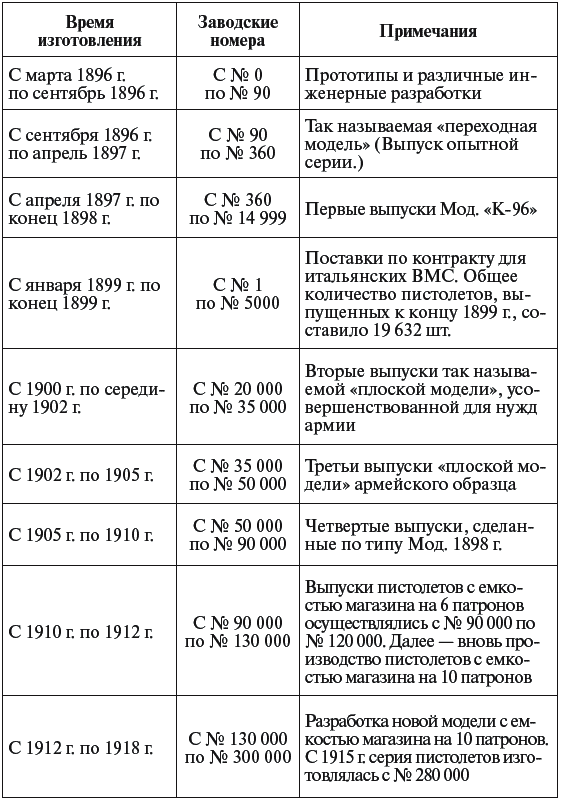 | Время изготовления | Заводские номера | Примечания |
|---|---|---|
| С марта 1896 г. по сентябрь 1896 г. | С № 0 по № 90 | Прототипы и различные инженерные разработки |
| С сентября 1896 г. по апрель 1897 г. | С № 90 по № 360 | Так называемая «переходная модель» (Выпуск опытной серии.) |
| С апреля 1897 г. по конец 1898 г. | С № 360 по № 14 999 | Первые выпуски Мод. «К-96» |
| С января 1899 г. по конец 1899 г. | С № 1 по № 5000 | Поставки по контракту для итальянских ВМС. Общее количество пистолетов, выпущенных к концу 1899 г., составило 19 632 шт. |
| С 1900 г. по середину 1902 г. | С № 20 000 по № 35 000 | Вторые выпуски так называемой «плоской модели», усовершенствованной для нужд армии |
| С 1902 г. по 1905 г. | С № 35 000 по № 50 000 | Третьи выпуски «плоской модели» армейского образца |
| С 1905 г. по 1910 г. | С № 50 000 по № 90 000 | Четвертые выпуски, сделанные по типу Мод. 1898 г. |
| С 1910 г. по 1912 г. | С № 90 000 по № 130 000 | Выпуски пистолетов с емкостью магазина на 6 патронов осуществлялись с № 90 000 по № 120 000. Далее — вновь производство пистолетов с емкостью магазина на 10 патронов |
| С 1912 г. по 1918 г. | С № 130 000 по № 300 000 | Разработка новой модели с емкостью магазина на 10 патронов. С 1915 г. серия пистолетов изготовлялась с № 280 000 |